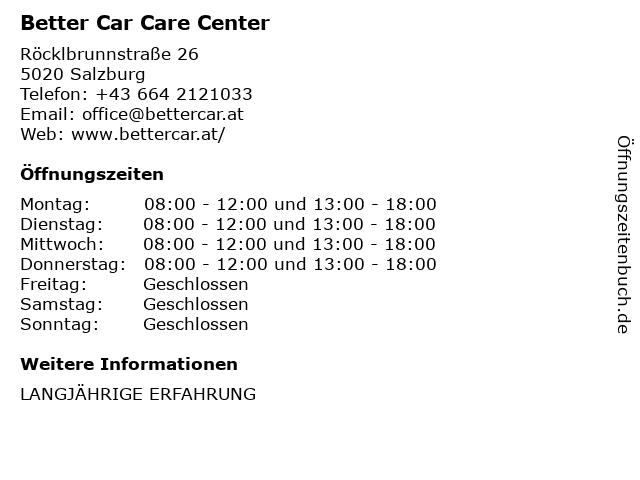 Better Car Care Center

Röcklbrunnstraße 26
5020 Salzburg
Telefon: +43 664 2121033
Email: office@bettercar.at
Web: www.bettercar.at/

Öffnungszeiten

Montag: 08:00 - 12:00 und 13:00 - 18:00
Dienstag: 08:00 - 12:00 und 13:00 - 18:00
Mittwoch: 08:00 - 12:00 und 13:00 - 18:00
Donnerstag: 08:00 - 12:00 und 13:00 - 18:00
Freitag: Geschlossen
Samstag: Geschlossen
Sonntag: Geschlossen

Weitere Informationen

LANGJÄHRIGE ERFAHRUNG

Öffnungszeitenbuch.de